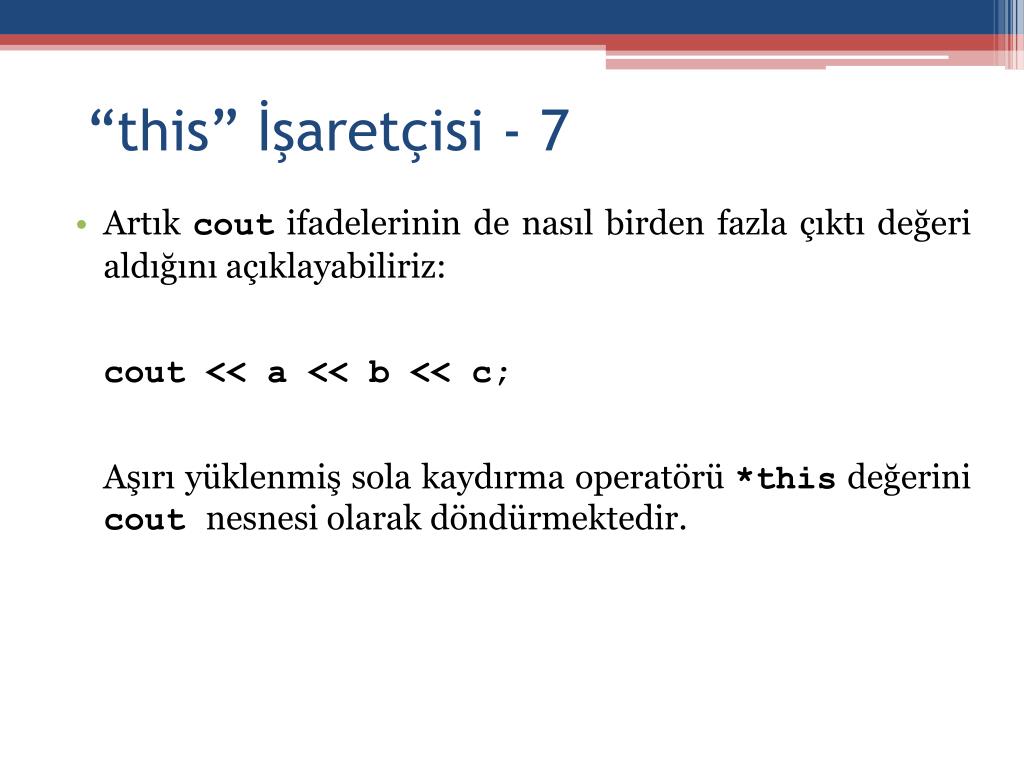 “this” İşaretçisi - 7

• Artık cout ifadelerinin de nasıl birden fazla çıktı değeri aldığını açıklayabiliriz:

cout << a << b << c;

Aşırı yüklenmiş sola kaydırma operatörü *this değerini cout nesnesi olarak döndürmektedir.